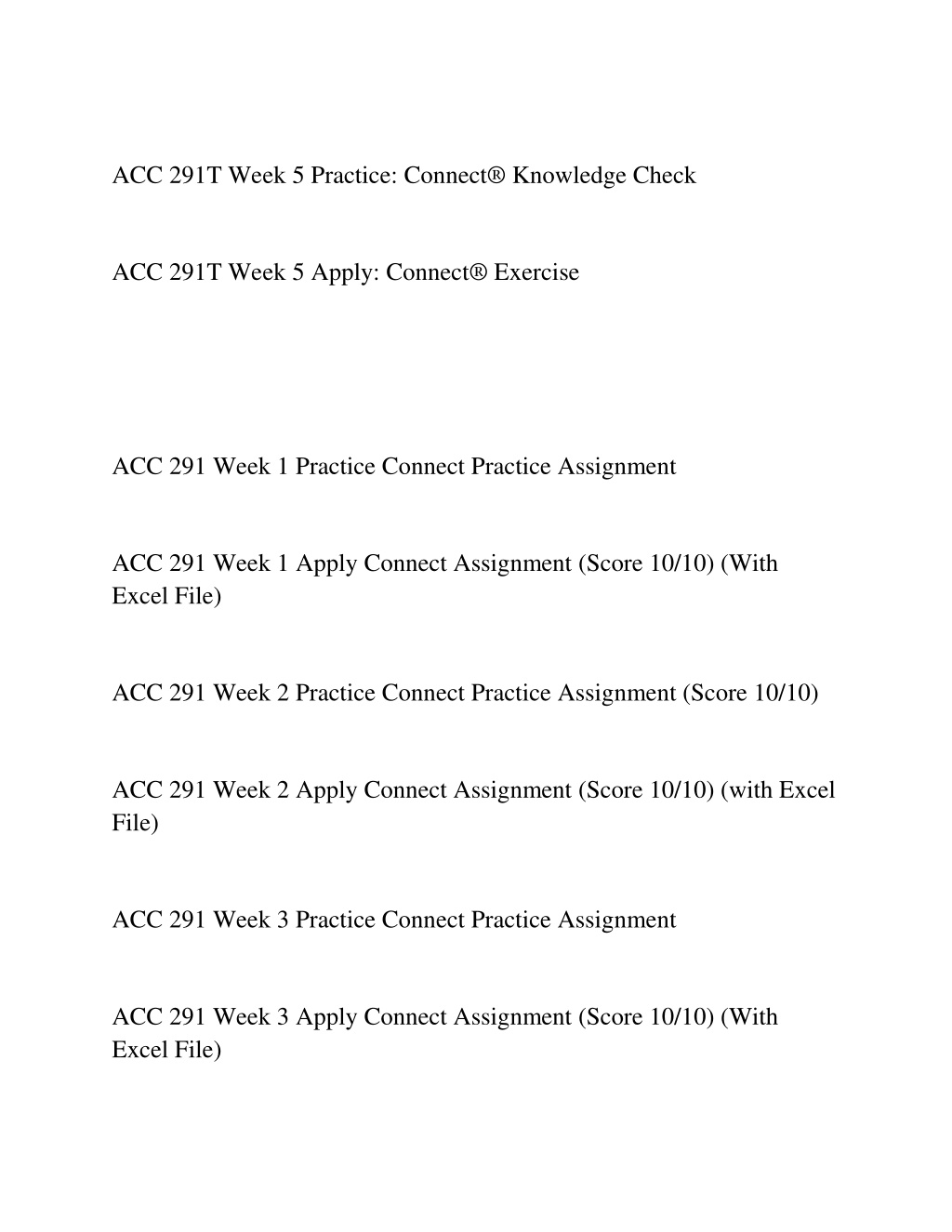 ACC 291T Week 5 Practice: Connect® Knowledge Check

ACC 291T Week 5 Apply: Connect® Exercise

ACC 291 Week 1 Practice Connect Practice Assignment

ACC 291 Week 1 Apply Connect Assignment (Score 10/10) (With Excel File)

ACC 291 Week 2 Practice Connect Practice Assignment (Score 10/10)

ACC 291 Week 2 Apply Connect Assignment (Score 10/10) (with Excel File)

ACC 291 Week 3 Practice Connect Practice Assignment

ACC 291 Week 3 Apply Connect Assignment (Score 10/10) (With Excel File)